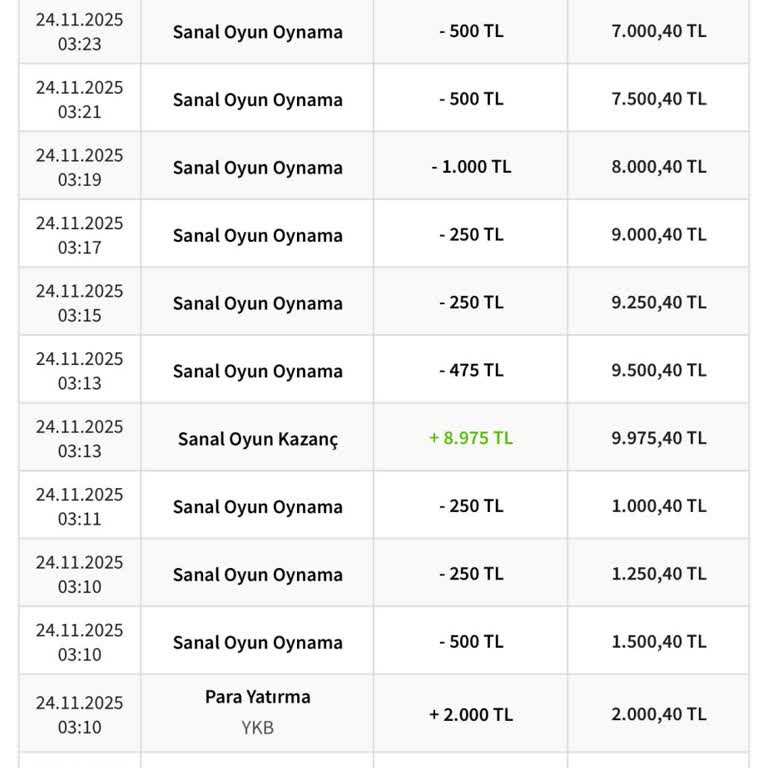 | | | | |
|---|---|---|---|
| 24.11.2025 03:23 | Sanal Oyun Oynama | - 500 TL | 7.000,40 TL |
| 24.11.2025 03:21 | Sanal Oyun Oynama | - 500 TL | 7.500,40 TL |
| 24.11.2025 03:19 | Sanal Oyun Oynama | - 1.000 TL | 8.000,40 TL |
| 24.11.2025 03:17 | Sanal Oyun Oynama | - 250 TL | 9.000,40 TL |
| 24.11.2025 03:15 | Sanal Oyun Oynama | - 250 TL | 9.250,40 TL |
| 24.11.2025 03:13 | Sanal Oyun Oynama | - 475 TL | 9.500,40 TL |
| 24.11.2025 03:13 | Sanal Oyun Kazanç | + 8.975 TL | 9.975,40 TL |
| 24.11.2025 03:11 | Sanal Oyun Oynama | - 250 TL | 1.000,40 TL |
| 24.11.2025 03:10 | Sanal Oyun Oynama | - 250 TL | 1.250,40 TL |
| 24.11.2025 03:10 | Sanal Oyun Oynama | - 500 TL | 1.500,40 TL |
| 24.11.2025 03:10 | Para Yatırma YKB | + 2.000 TL | 2.000,40 TL |